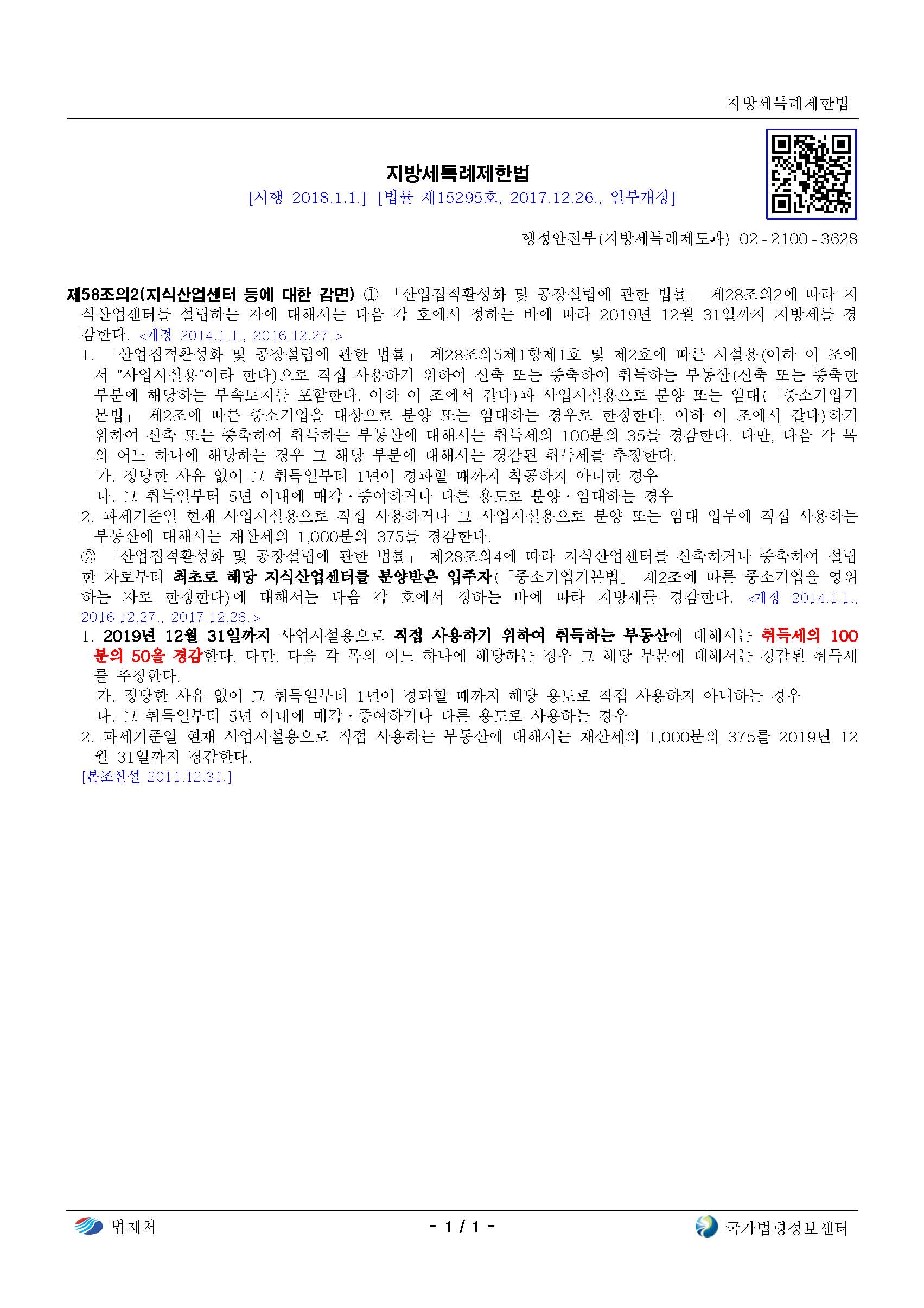 지방세특례제한법

지방세특례제한법
[시행 2018.1.1.] [법률 제15295호, 2017.12.26., 일부개정]

행정안전부(지방세특례제도과) 02-2100-3628

제58조의2(지식산업센터 등에 대한 감면) ① 「산업집적활성화 및 공장설립에 관한 법률」 제28조의2에 따라 지식산업센터를 설립하는 자에 대해서는 다음 각 호에서 정하는 바에 따라 2019년 12월 31일까지 지방세를 경감한다. <개정 2014.1.1., 2016.12.27.>
1. 「산업집적활성화 및 공장설립에 관한 법률」 제28조의5제1항제1호 및 제2호에 따른 시설용(이하 이 조에서 "사업시설용"이라 한다)으로 직접 사용하기 위하여 신축 또는 증축하여 취득하는 부동산(신축 또는 증축한 부분에 해당하는 부속토지를 포함한다. 이하 이 조에서 같다)과 사업시설용으로 분양 또는 임대(「중소기업기본법」 제2조에 따른 중소기업을 대상으로 분양 또는 임대하는 경우로 한정한다. 이하 이 조에서 같다)하기 위하여 신축 또는 증축하여 취득하는 부동산에 대해서는 취득세의 100분의 35를 경감한다. 다만, 다음 각 목의 어느 하나에 해당하는 경우 그 해당 부분에 대해서는 경감된 취득세를 추징한다.
가. 정당한 사유 없이 그 취득일부터 1년이 경과할 때까지 착공하지 아니한 경우
나. 그 취득일부터 5년 이내에 매각·증여하거나 다른 용도로 분양·임대하는 경우
2. 과세기준일 현재 사업시설용으로 직접 사용하거나 그 사업시설용으로 분양 또는 임대 업무에 직접 사용하는 부동산에 대해서는 재산세의 1,000분의 375를 경감한다.
② 「산업집적활성화 및 공장설립에 관한 법률」 제28조의4에 따라 지식산업센터를 신축하거나 증축하여 설립한 자로부터 최초로 해당 지식산업센터를 분양받은 입주자(「중소기업기본법」 제2조에 따른 중소기업을 영위하는 자로 한정한다)에 대해서는 다음 각 호에서 정하는 바에 따라 지방세를 경감한다. <개정 2014.1.1., 2016.12.27., 2017.12.26.>
1. 2019년 12월 31일까지 사업시설용으로 직접 사용하기 위하여 취득하는 부동산에 대해서는 취득세의 100분의 50을 경감한다. 다만, 다음 각 목의 어느 하나에 해당하는 경우 그 해당 부분에 대해서는 경감된 취득세를 추징한다.
가. 정당한 사유 없이 그 취득일부터 1년이 경과할 때까지 해당 용도로 직접 사용하지 아니하는 경우
나. 그 취득일부터 5년 이내에 매각·증여하거나 다른 용도로 사용하는 경우
2. 과세기준일 현재 사업시설용으로 직접 사용하는 부동산에 대해서는 재산세의 1,000분의 375를 2019년 12월 31일까지 경감한다.
[본조신설 2011.12.31.]

법제처 - 1 / 1 - 국가법령정보센터